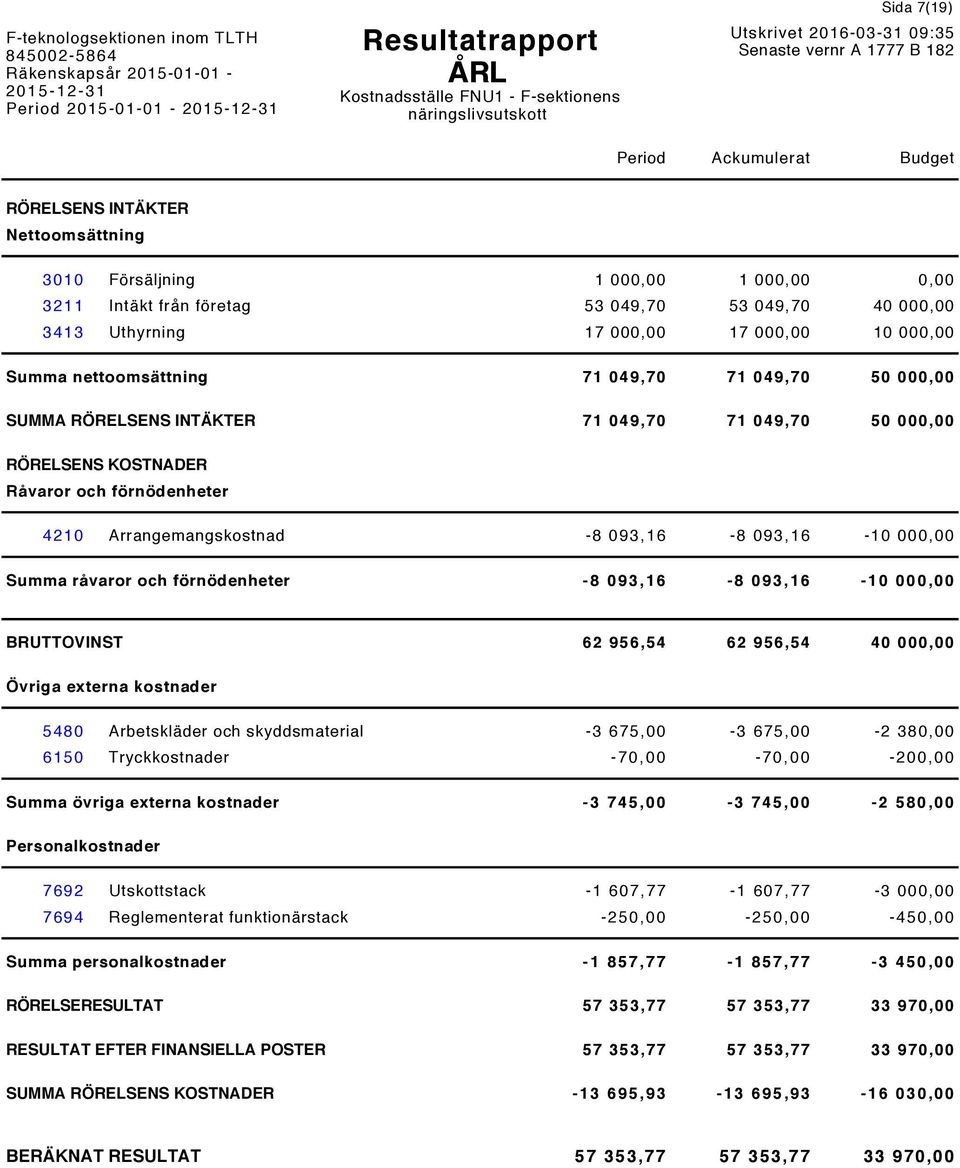 Sida 7(19)

F-teknologsektionen inom TLTH
845002-5864
Räkenskapsår 2015-01-01 - 2015-12-31
Period 2015-01-01 - 2015-12-31

Resultatrapport
ÅRL
Kostnadsställe FNU1 - F-sektionens näringslivsutskott

Utskrivet 2016-03-31 09:35
Senaste vernr A 1777 B 182

| | | Period | Ackumulerat | Budget |
|---|---|---|---|---|
| RÖRELSENS INTÄKTER | | | | |
| Nettoomsättning | | | | |
| 3010 | Försäljning | 1 000,00 | 1 000,00 | 0,00 |
| 3211 | Intäkt från företag | 53 049,70 | 53 049,70 | 40 000,00 |
| 3413 | Uthyrning | 17 000,00 | 17 000,00 | 10 000,00 |
| Summa nettoomsättning | | 71 049,70 | 71 049,70 | 50 000,00 |
| SUMMA RÖRELSENS INTÄKTER | | 71 049,70 | 71 049,70 | 50 000,00 |
| RÖRELSENS KOSTNADER | | | | |
| Råvaror och förnödenheter | | | | |
| 4210 | Arrangemangskostnad | -8 093,16 | -8 093,16 | -10 000,00 |
| Summa råvaror och förnödenheter | | -8 093,16 | -8 093,16 | -10 000,00 |
| BRUTTOVINST | | 62 956,54 | 62 956,54 | 40 000,00 |
| Övriga externa kostnader | | | | |
| 5480 | Arbetskläder och skyddsmaterial | -3 675,00 | -3 675,00 | -2 380,00 |
| 6150 | Tryckkostnader | -70,00 | -70,00 | -200,00 |
| Summa övriga externa kostnader | | -3 745,00 | -3 745,00 | -2 580,00 |
| Personalkostnader | | | | |
| 7692 | Utskottstack | -1 607,77 | -1 607,77 | -3 000,00 |
| 7694 | Reglementerat funktionärstack | -250,00 | -250,00 | -450,00 |
| Summa personalkostnader | | -1 857,77 | -1 857,77 | -3 450,00 |
| RÖRELSERESULTAT | | 57 353,77 | 57 353,77 | 33 970,00 |
| RESULTAT EFTER FINANSIELLA POSTER | | 57 353,77 | 57 353,77 | 33 970,00 |
| SUMMA RÖRELSENS KOSTNADER | | -13 695,93 | -13 695,93 | -16 030,00 |
| BERÄKNAT RESULTAT | | 57 353,77 | 57 353,77 | 33 970,00 |